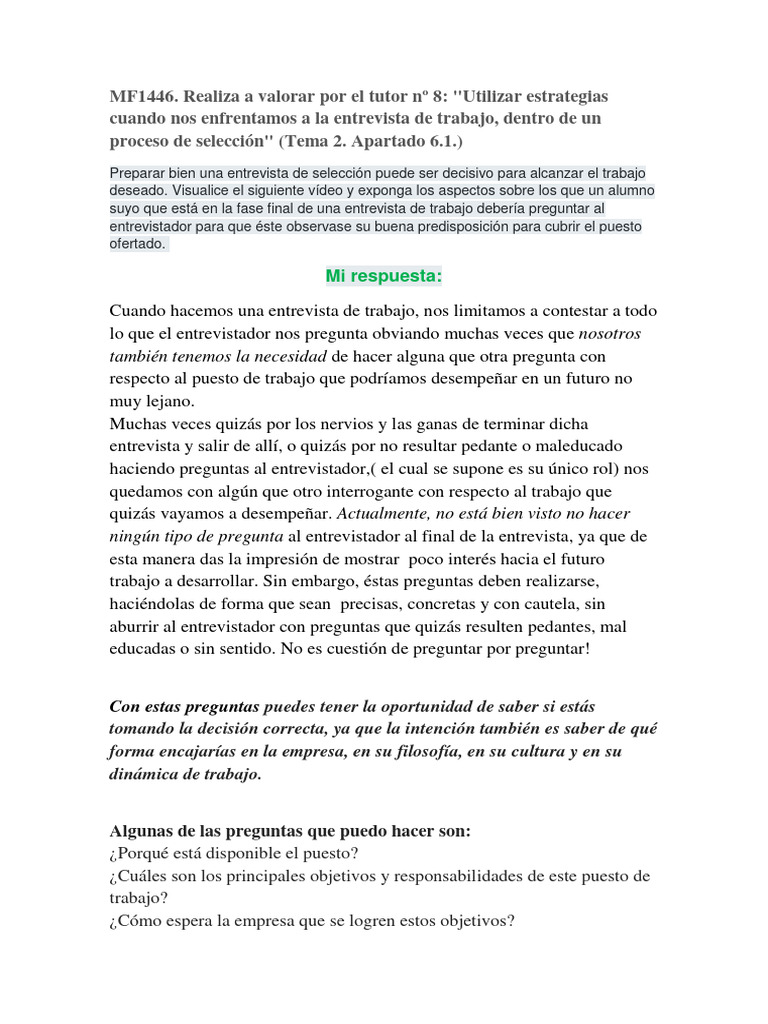 MF1446. Realiza a valorar por el tutor nº 8: "Utilizar estrategias cuando nos enfrentamos a la entrevista de trabajo, dentro de un proceso de selección" (Tema 2. Apartado 6.1.)

Preparar bien una entrevista de selección puede ser decisivo para alcanzar el trabajo deseado. Visualice el siguiente vídeo y exponga los aspectos sobre los que un alumno suyo que está en la fase final de una entrevista de trabajo debería preguntar al entrevistador para que éste observase su buena predisposición para cubrir el puesto ofertado.

Mi respuesta:

Cuando hacemos una entrevista de trabajo, nos limitamos a contestar a todo lo que el entrevistador nos pregunta obviando muchas veces que nosotros también tenemos la necesidad de hacer alguna que otra pregunta con respecto al puesto de trabajo que podríamos desempeñar en un futuro no muy lejano.
Muchas veces quizás por los nervios y las ganas de terminar dicha entrevista y salir de allí, o quizás por no resultar pedante o maleducado haciendo preguntas al entrevistador,( el cual se supone es su único rol) nos quedamos con algún que otro interrogante con respecto al trabajo que quizás vayamos a desempeñar. Actualmente, no está bien visto no hacer ningún tipo de pregunta al entrevistador al final de la entrevista, ya que de esta manera das la impresión de mostrar poco interés hacia el futuro trabajo a desarrollar. Sin embargo, éstas preguntas deben realizarse, haciéndolas de forma que sean precisas, concretas y con cautela, sin aburrir al entrevistador con preguntas que quizás resulten pedantes, mal educadas o sin sentido. No es cuestión de preguntar por preguntar!

Con estas preguntas puedes tener la oportunidad de saber si estás tomando la decisión correcta, ya que la intención también es saber de qué forma encajarías en la empresa, en su filosofía, en su cultura y en su dinámica de trabajo.

Algunas de las preguntas que puedo hacer son:
¿Porqué está disponible el puesto?
¿Cuáles son los principales objetivos y responsabilidades de este puesto de trabajo?
¿Cómo espera la empresa que se logren estos objetivos?